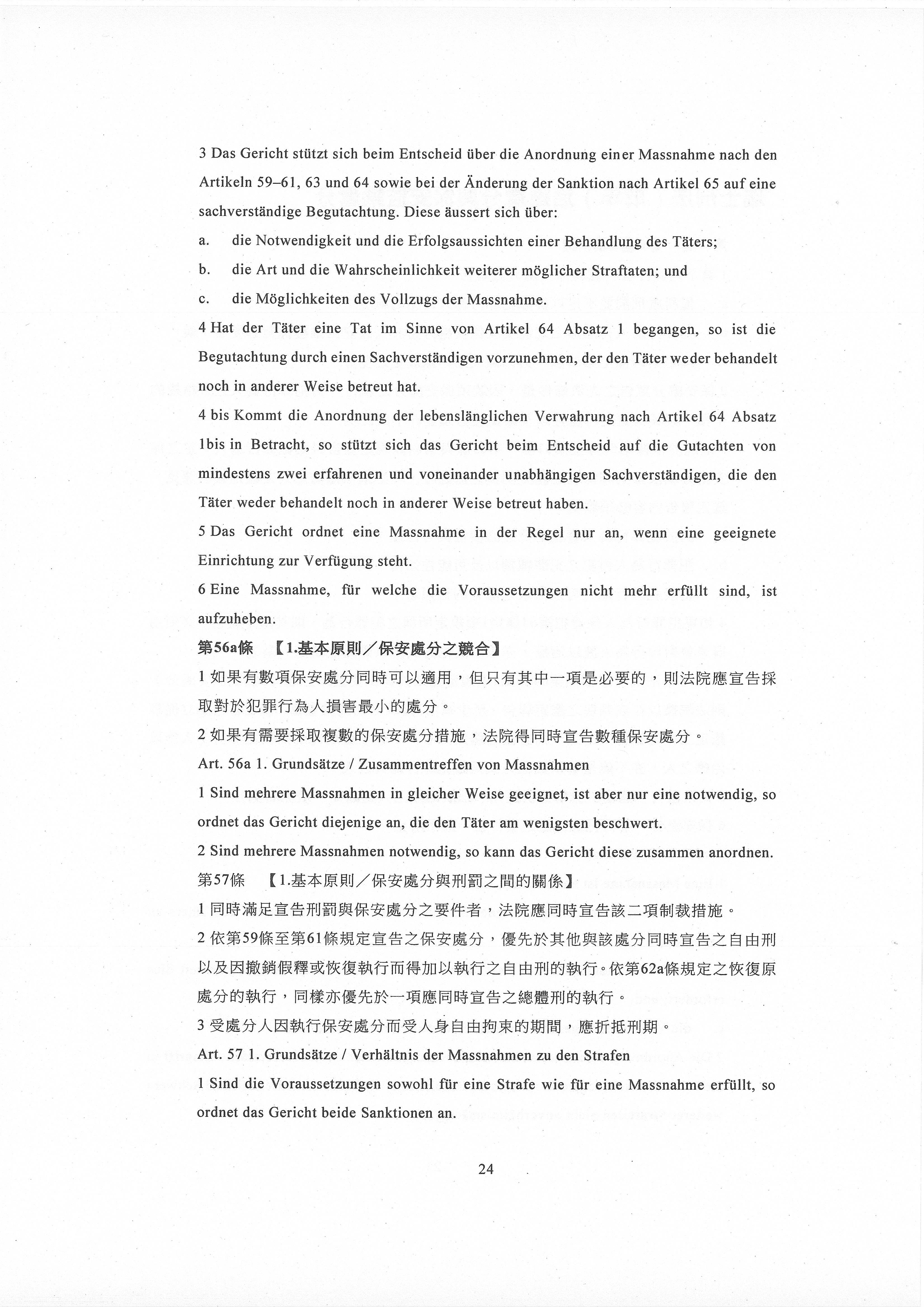 3 Das Gericht stützt sich beim Entscheid über die Anordnung einer Massnahme nach den Artikeln 59–61, 63 und 64 sowie bei der Änderung der Sanktion nach Artikel 65 auf eine sachverständige Begutachtung. Diese äussert sich über:

a. die Notwendigkeit und die Erfolgsaussichten einer Behandlung des Täters;

b. die Art und die Wahrscheinlichkeit weiterer möglicher Straftaten; und

c. die Möglichkeiten des Vollzugs der Massnahme.

4 Hat der Täter eine Tat im Sinne von Artikel 64 Absatz 1 begangen, so ist die Begutachtung durch einen Sachverständigen vorzunehmen, der den Täter weder behandelt noch in anderer Weise betreut hat.

4 bis Kommt die Anordnung der lebenslänglichen Verwahrung nach Artikel 64 Absatz 1bis in Betracht, so stützt sich das Gericht beim Entscheid auf die Gutachten von mindestens zwei erfahrenen und voneinander unabhängigen Sachverständigen, die den Täter weder behandelt noch in anderer Weise betreut haben.

5 Das Gericht ordnet eine Massnahme in der Regel nur an, wenn eine geeignete Einrichtung zur Verfügung steht.

6 Eine Massnahme, für welche die Voraussetzungen nicht mehr erfüllt sind, ist aufzuheben.

第56a條 【1.基本原則／保安處分之競合】

1 如果有數項保安處分同時可以適用，但只有其中一項是必要的，則法院應宣告採取對於犯罪行為人損害最小的處分。

2 如果有需要採取複數的保安處分措施，法院得同時宣告數種保安處分。

Art. 56a 1. Grundsätze / Zusammentreffen von Massnahmen

1 Sind mehrere Massnahmen in gleicher Weise geeignet, ist aber nur eine notwendig, so ordnet das Gericht diejenige an, die den Täter am wenigsten beschwert.

2 Sind mehrere Massnahmen notwendig, so kann das Gericht diese zusammen anordnen.

第57條 【1.基本原則／保安處分與刑罰之間的關係】

1 同時滿足宣告刑罰與保安處分之要件者，法院應同時宣告該二項制裁措施。

2 依第59條至第61條規定宣告之保安處分，優先於其他與該處分同時宣告之自由刑以及因撤銷假釋或恢復執行而得加以執行之自由刑的執行。依第62a條規定之恢復原處分的執行，同樣亦優先於一項應同時宣告之總體刑的執行。

3 受處分人因執行保安處分而受人身自由拘束的期間，應折抵刑期。

Art. 57 1. Grundsätze / Verhältnis der Massnahmen zu den Strafen

1 Sind die Voraussetzungen sowohl für eine Strafe wie für eine Massnahme erfüllt, so ordnet das Gericht beide Sanktionen an.

24